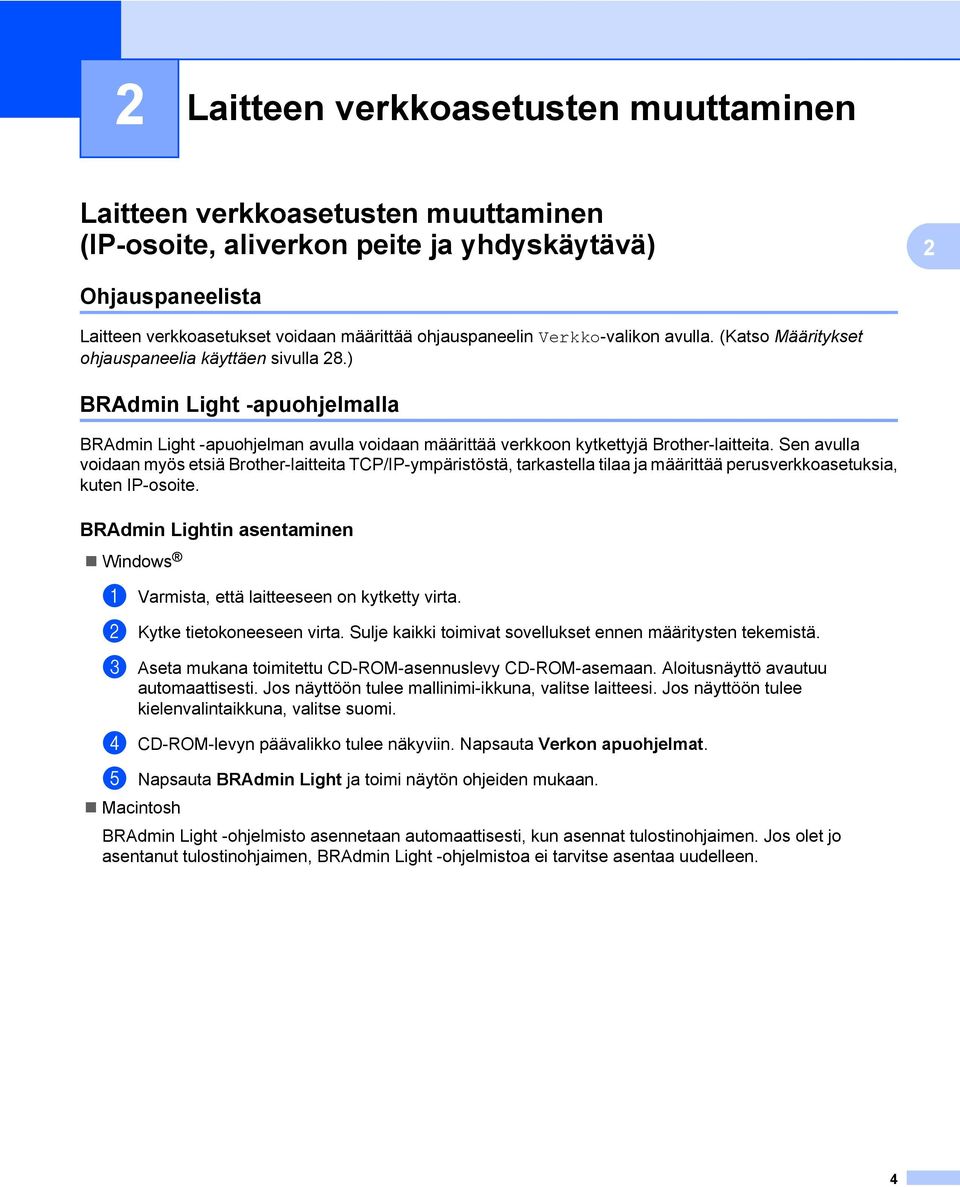 2 Laitteen verkkoasetusten muuttaminen

Laitteen verkkoasetusten muuttaminen (IP-osoite, aliverkon peite ja yhdyskäytävä)

2

Ohjauspaneelista

Laitteen verkkoasetukset voidaan määrittää ohjauspaneelin Verkko-valikon avulla. (Katso Määritykset ohjauspaneelia käyttäen sivulla 28.)

BRAdmin Light -apuohjelmalla

BRAdmin Light -apuohjelman avulla voidaan määrittää verkkoon kytkettyjä Brother-laitteita. Sen avulla voidaan myös etsiä Brother-laitteita TCP/IP-ympäristöstä, tarkastella tilaa ja määrittää perusverkkoasetuksia, kuten IP-osoite.

BRAdmin Lightin asentaminen

Windows®

1 Varmista, että laitteeseen on kytketty virta.

2 Kytke tietokoneeseen virta. Sulje kaikki toimivat sovellukset ennen määritysten tekemistä.

3 Aseta mukana toimitettu CD-ROM-asennuslevy CD-ROM-asemaan. Aloitusnäyttö avautuu automaattisesti. Jos näyttöön tulee mallinimi-ikkuna, valitse laitteesi. Jos näyttöön tulee kielenvalintaikkuna, valitse suomi.

4 CD-ROM-levyn päävalikko tulee näkyviin. Napsauta Verkon apuohjelmat.

5 Napsauta BRAdmin Light ja toimi näytön ohjeiden mukaan.

Macintosh

BRAdmin Light -ohjelmisto asennetaan automaattisesti, kun asennat tulostinohjaimen. Jos olet jo asentanut tulostinohjaimen, BRAdmin Light -ohjelmistoa ei tarvitse asentaa uudelleen.

4